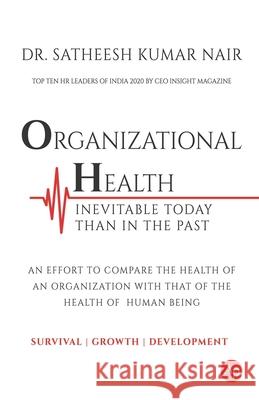 DR. SATHEESH KUMAR NAIR

TOP TEN HR LEADERS OF INDIA 2020 BY CEO INSIGHT MAGAZINE

ORGANIZATIONAL HEALTH

INEVITABLE TODAY THAN IN THE PAST

AN EFFORT TO COMPARE THE HEALTH OF AN ORGANIZATION WITH THAT OF THE HEALTH OF HUMAN BEING

SURVIVAL | GROWTH | DEVELOPMENT

Kraina Książek